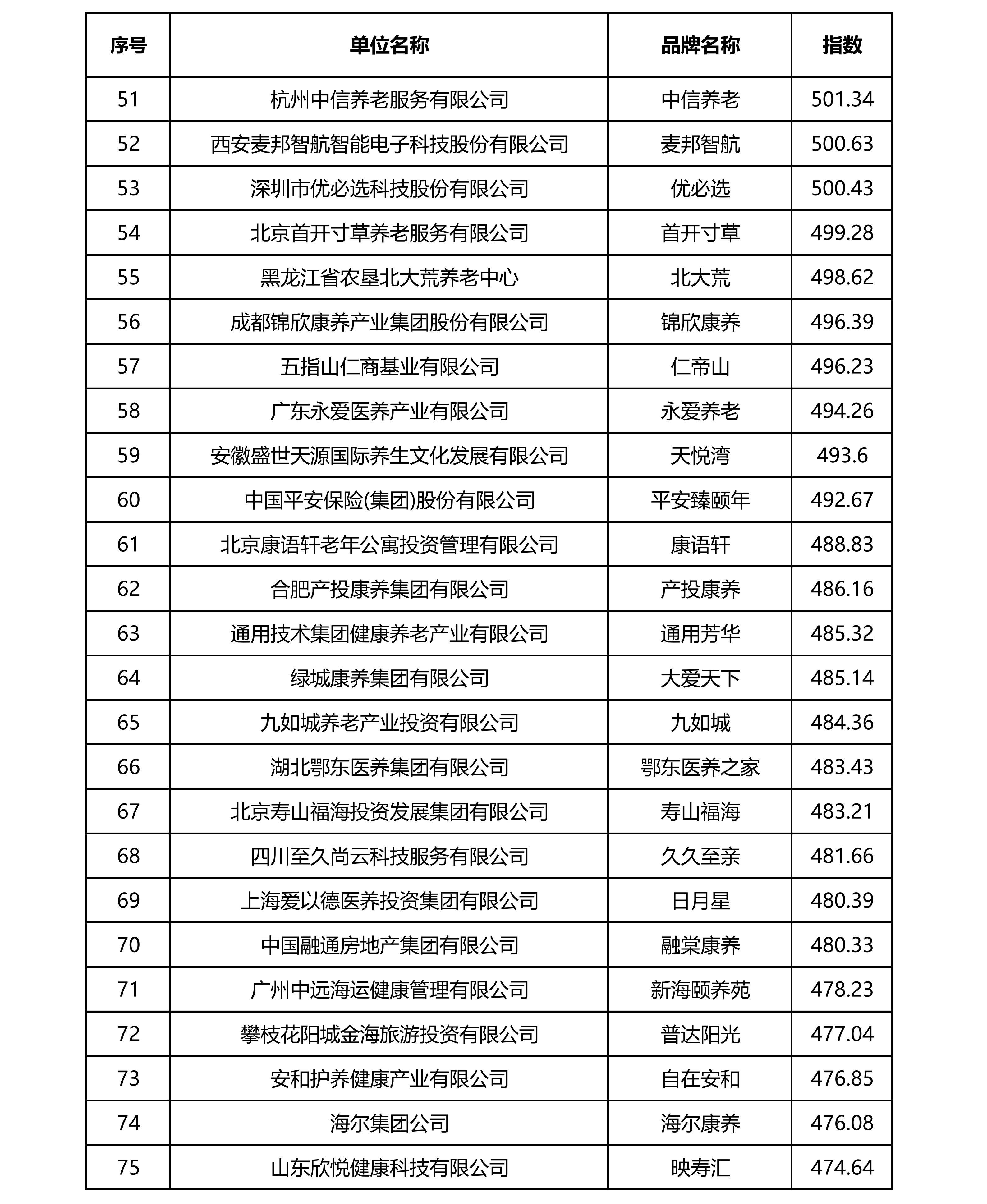 | 序号 | 单位名称 | 品牌名称 | 指数 |
|---|---|---|---|
| 51 | 杭州中信养老服务有限公司 | 中信养老 | 501.34 |
| 52 | 西安麦邦智航智能电子科技股份有限公司 | 麦邦智航 | 500.63 |
| 53 | 深圳市优必选科技股份有限公司 | 优必选 | 500.43 |
| 54 | 北京首开寸草养老服务有限公司 | 首开寸草 | 499.28 |
| 55 | 黑龙江省农垦北大荒养老中心 | 北大荒 | 498.62 |
| 56 | 成都锦欣康养产业集团股份有限公司 | 锦欣康养 | 496.39 |
| 57 | 五指山仁商基业有限公司 | 仁帝山 | 496.23 |
| 58 | 广东永爱医养产业有限公司 | 永爱养老 | 494.26 |
| 59 | 安徽盛世天源国际养生文化发展有限公司 | 天悦湾 | 493.6 |
| 60 | 中国平安保险(集团)股份有限公司 | 平安臻颐年 | 492.67 |
| 61 | 北京康语轩老年公寓投资管理有限公司 | 康语轩 | 488.83 |
| 62 | 合肥产投康养集团有限公司 | 产投康养 | 486.16 |
| 63 | 通用技术集团健康养老产业有限公司 | 通用芳华 | 485.32 |
| 64 | 绿城康养集团有限公司 | 大爱天下 | 485.14 |
| 65 | 九如城养老产业投资有限公司 | 九如城 | 484.36 |
| 66 | 湖北鄂东医养集团有限公司 | 鄂东医养之家 | 483.43 |
| 67 | 北京寿山福海投资发展集团有限公司 | 寿山福海 | 483.21 |
| 68 | 四川至久尚云科技服务有限公司 | 久久至亲 | 481.66 |
| 69 | 上海爱以德医养投资集团有限公司 | 日月星 | 480.39 |
| 70 | 中国融通房地产集团有限公司 | 融棠康养 | 480.33 |
| 71 | 广州中远海运健康管理有限公司 | 新海颐养苑 | 478.23 |
| 72 | 攀枝花阳城金海旅游投资有限公司 | 普达阳光 | 477.04 |
| 73 | 安和护养健康产业有限公司 | 自在安和 | 476.85 |
| 74 | 海尔集团公司 | 海尔康养 | 476.08 |
| 75 | 山东欣悦健康科技有限公司 | 映寿汇 | 474.64 |